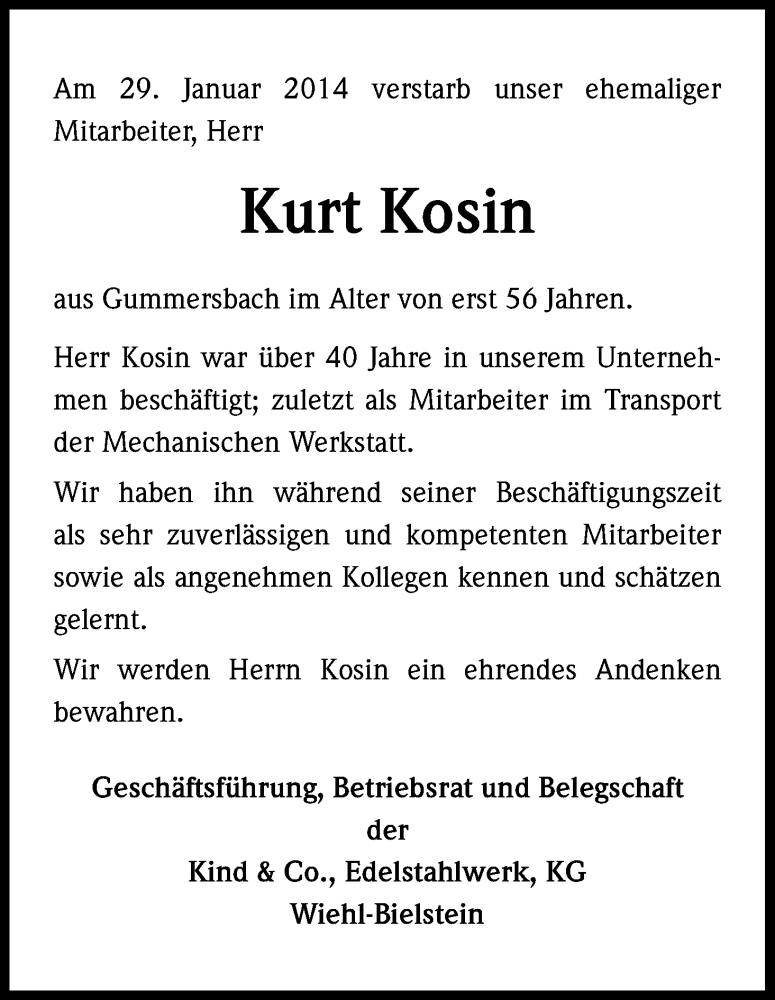 Am 29. Januar 2014 verstarb unser ehemaliger Mitarbeiter, Herr

Kurt Kosin

aus Gummersbach im Alter von erst 56 Jahren.

Herr Kosin war über 40 Jahre in unserem Unternehmen beschäftigt; zuletzt als Mitarbeiter im Transport der Mechanischen Werkstatt.

Wir haben ihn während seiner Beschäftigungszeit als sehr zuverlässigen und kompetenten Mitarbeiter sowie als angenehmen Kollegen kennen und schätzen gelernt.

Wir werden Herrn Kosin ein ehrendes Andenken bewahren.

Geschäftsführung, Betriebsrat und Belegschaft
der
Kind & Co., Edelstahlwerk, KG
Wiehl-Bielstein